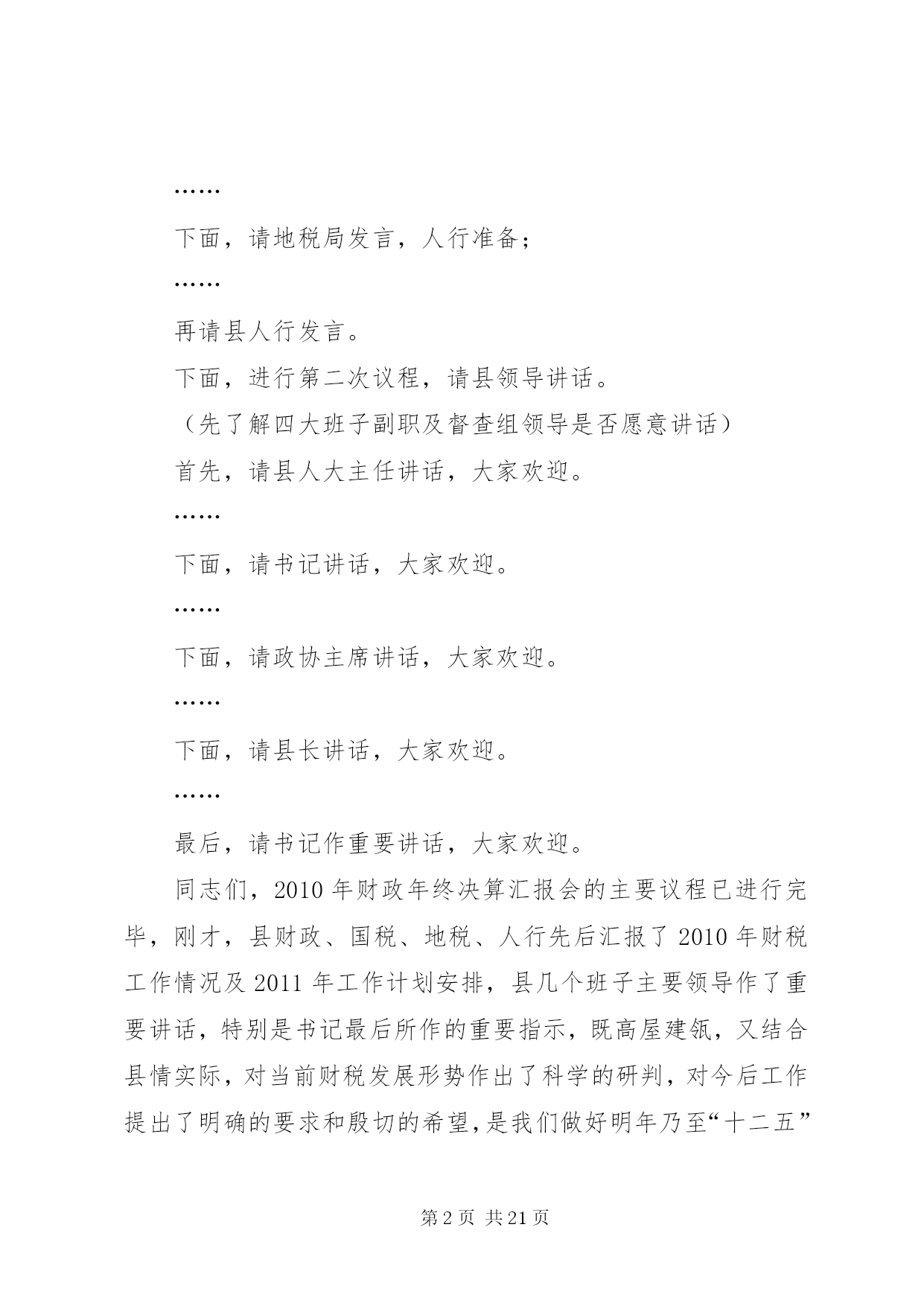 ……

下面，请地税局发言，人行准备；

……

再请县人行发言。

下面，进行第二次议程，请县领导讲话。

（先了解四大班子副职及督查组领导是否愿意讲话）

首先，请县人大主任讲话，大家欢迎。

……

下面，请书记讲话，大家欢迎。

……

下面，请政协主席讲话，大家欢迎。

……

下面，请县长讲话，大家欢迎。

……

最后，请书记作重要讲话，大家欢迎。

同志们，2010年财政年终决算汇报会的主要议程已进行完毕，刚才，县财政、国税、地税、人行先后汇报了2010年财税工作情况及2011年工作计划安排，县几个班子主要领导作了重要讲话，特别是书记最后所作的重要指示，既高屋建瓴，又结合县情实际，对当前财税发展形势作出了科学的研判，对今后工作提出了明确的要求和殷切的希望，是我们做好明年乃至“十二五”

第2页 共21页